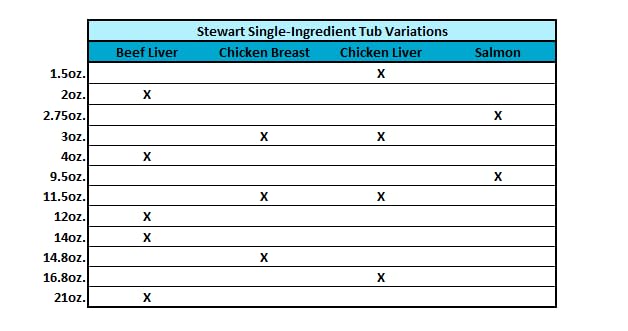 Stewart Single-Ingredient Tub Variations

| | Beef Liver | Chicken Breast | Chicken Liver | Salmon |
|---|---|---|---|---|
| 1.5oz. | | | X | |
| 2oz. | X | | | |
| 2.75oz. | | | | X |
| 3oz. | | X | X | |
| 4oz. | X | | | |
| 9.5oz. | | | | X |
| 11.5oz. | | X | X | |
| 12oz. | X | | | |
| 14oz. | X | | | |
| 14.8oz. | | X | | |
| 16.8oz. | | | X | |
| 21oz. | X | | | |